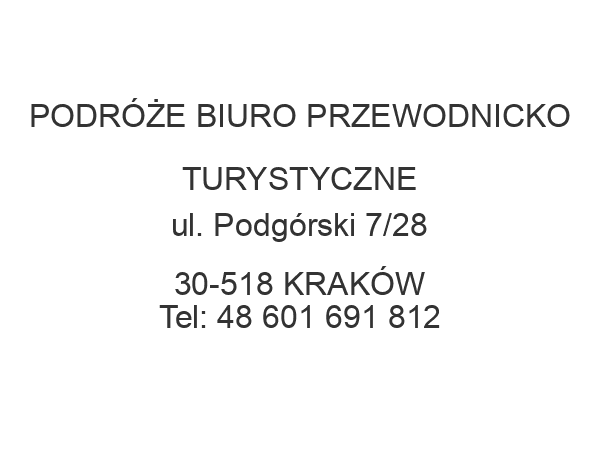 PODRÓŻE BIURO PRZEWODNICKO TURYSTYCZNE

ul. Podgórski 7/28

30-518 KRAKÓW
Tel: 48 601 691 812